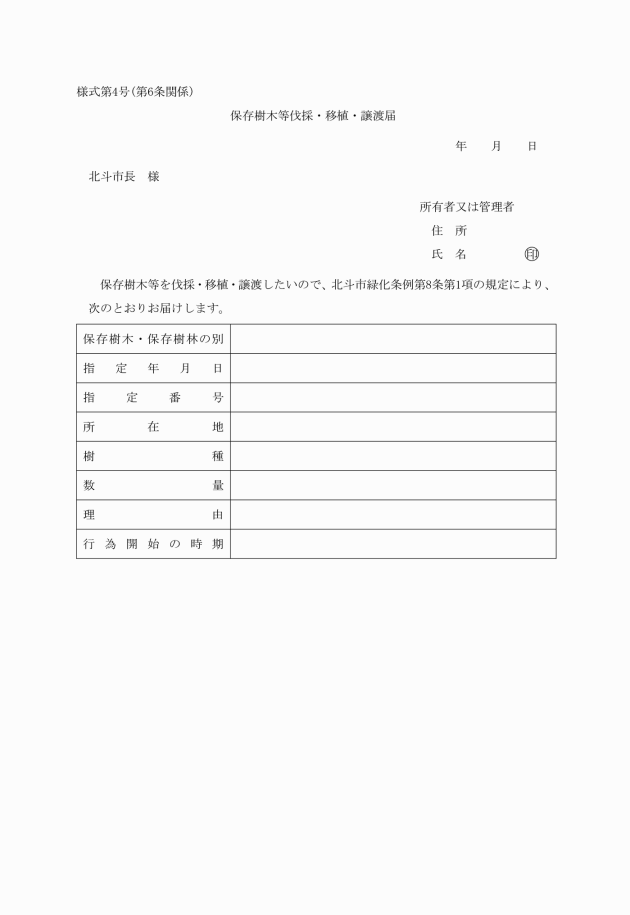 様式第4号(第6条関係)

保存樹木等伐採・移植・譲渡届

年　月　日

北斗市長　様

所有者又は管理者
住　所
氏　名　　　　　印

保存樹木等を伐採・移植・譲渡したいので、北斗市緑化条例第8条第1項の規定により、次のとおりお届けします。

| 保存樹木・保存樹林の別 | |
|---|---|
| 指定年月日 | |
| 指定番号 | |
| 所在地 | |
| 樹種 | |
| 数量 | |
| 理由 | |
| 行為開始の時期 | |